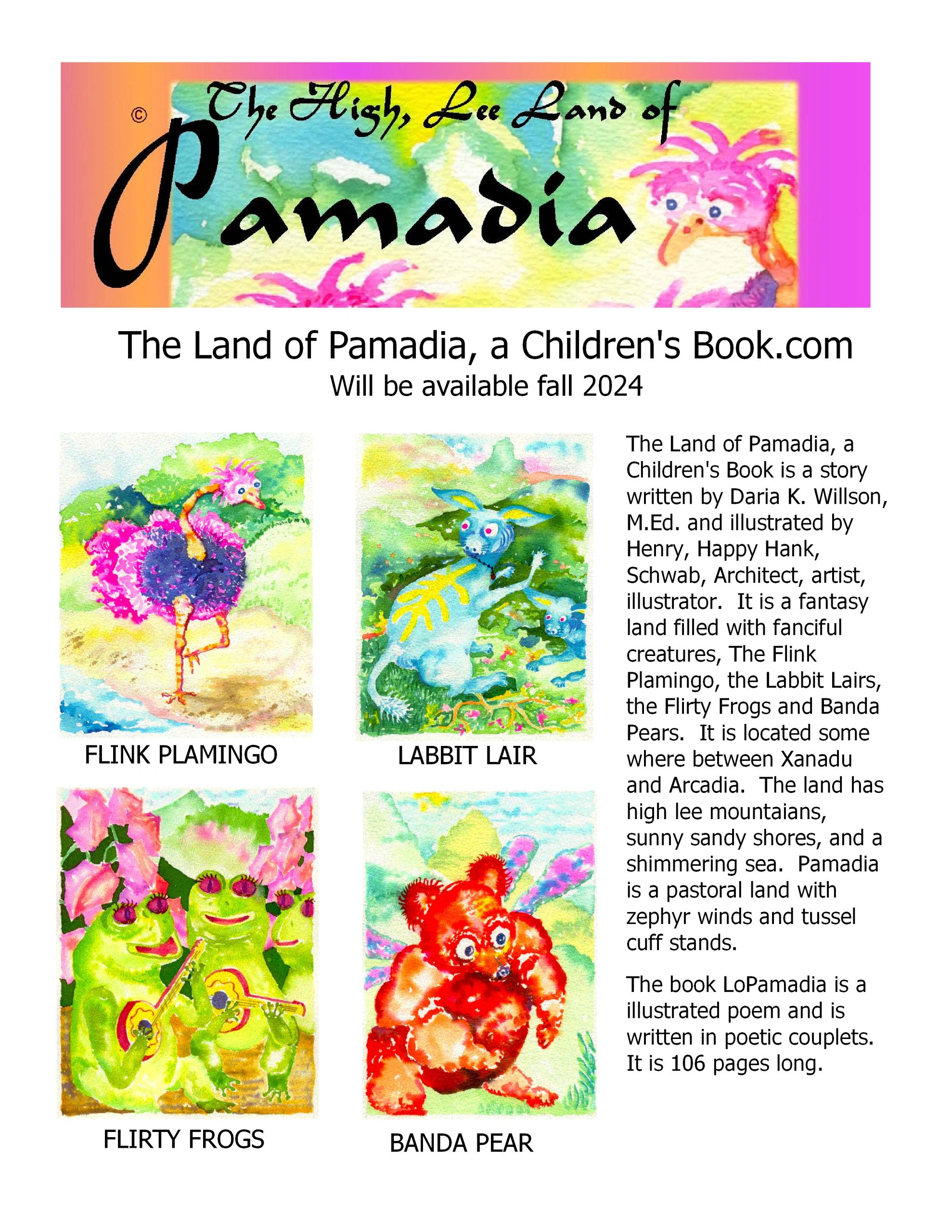 ©

The High, Lee Land of

Pamadia

The Land of Pamadia, a Children's Book.com
Will be available fall 2024

FLINK PLAMINGO

LABBIT LAIR

FLIRTY FROGS

BANDA PEAR

The Land of Pamadia, a Children's Book is a story written by Daria K. Willson, M.Ed. and illustrated by Henry, Happy Hank, Schwab, Architect, artist, illustrator. It is a fantasy land filled with fanciful creatures, The Flink Plamingo, the Labbit Lairs, the Flirty Frogs and Banda Pears. It is located some where between Xanadu and Arcadia. The land has high lee mountaians, sunny sandy shores, and a shimmering sea. Pamadia is a pastoral land with zephyr winds and tussel cuff stands.

The book LoPamadia is a illustrated poem and is written in poetic couplets. It is 106 pages long.